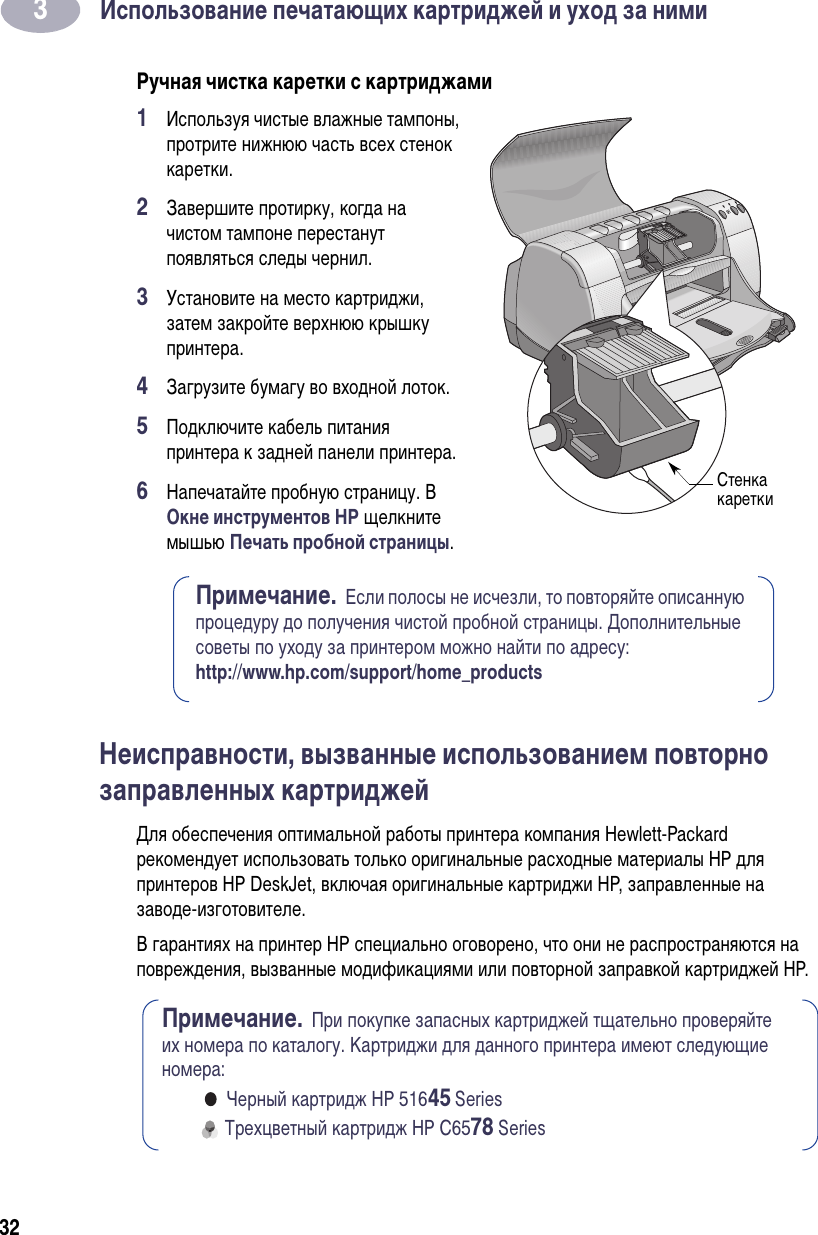 3 Использование печатающих картриджей и уход за ними

Ручная чистка каретки с картриджами

1 Используя чистые влажные тампоны, протрите нижнюю часть всех стенок каретки.

2 Завершите протирку, когда на чистом тампоне перестанут появляться следы чернил.

3 Установите на место картриджи, затем закройте верхнюю крышку принтера.

4 Загрузите бумагу во входной лоток.

5 Подключите кабель питания принтера к задней панели принтера.

6 Напечатайте пробную страницу. В Окне инструментов HP щелкните мышью Печать пробной страницы.

Стенка каретки

Примечание. Если полосы не исчезли, то повторяйте описанную процедуру до получения чистой пробной страницы. Дополнительные советы по уходу за принтером можно найти по адресу: http://www.hp.com/support/home_products

Неисправности, вызванные использованием повторно заправленных картриджей

Для обеспечения оптимальной работы принтера компания Hewlett-Packard рекомендует использовать только оригинальные расходные материалы HP для принтеров HP DeskJet, включая оригинальные картриджи HP, заправленные на заводе-изготовителе.

В гарантиях на принтер HP специально оговорено, что они не распространяются на повреждения, вызванные модификациями или повторной заправкой картриджей HP.

Примечание. При покупке запасных картриджей тщательно проверяйте их номера по каталогу. Картриджи для данного принтера имеют следующие номера:

Черный картридж HP 51645 Series

Трехцветный картридж HP C6578 Series

32